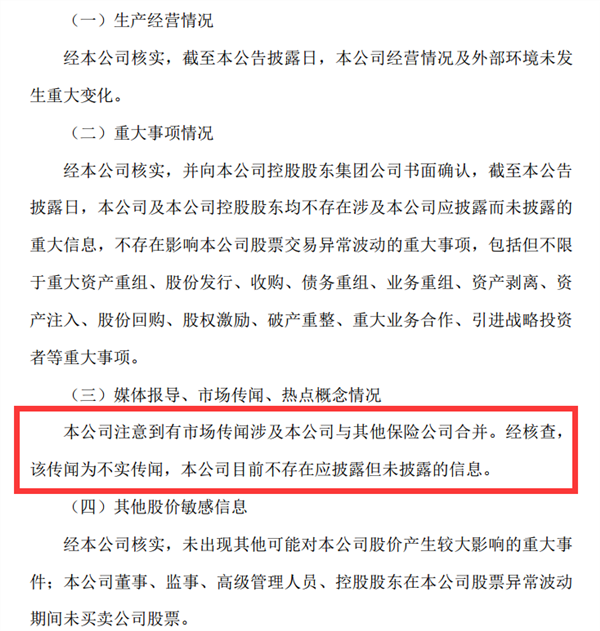 （一）生产经营情况

经本公司核实，截至本公告披露日，本公司经营情况及外部环境未发生重大变化。

（二）重大事项情况

经本公司核实，并向本公司控股股东集团公司书面确认，截至本公告披露日，本公司及本公司控股股东均不存在涉及本公司应披露而未披露的重大信息，不存在影响本公司股票交易异常波动的重大事项，包括但不限于重大资产重组、股份发行、收购、债务重组、业务重组、资产剥离、资产注入、股份回购、股权激励、破产重整、重大业务合作、引进战略投资者等重大事项。

（三）媒体报导、市场传闻、热点概念情况

本公司注意到有市场传闻涉及本公司与其他保险公司合并。经核查，该传闻为不实传闻，本公司目前不存在应披露但未披露的信息。

（四）其他股价敏感信息

经本公司核实，未出现其他可能对本公司股价产生较大影响的重大事件；本公司董事、监事、高级管理人员、控股股东在本公司股票异常波动期间未买卖公司股票。